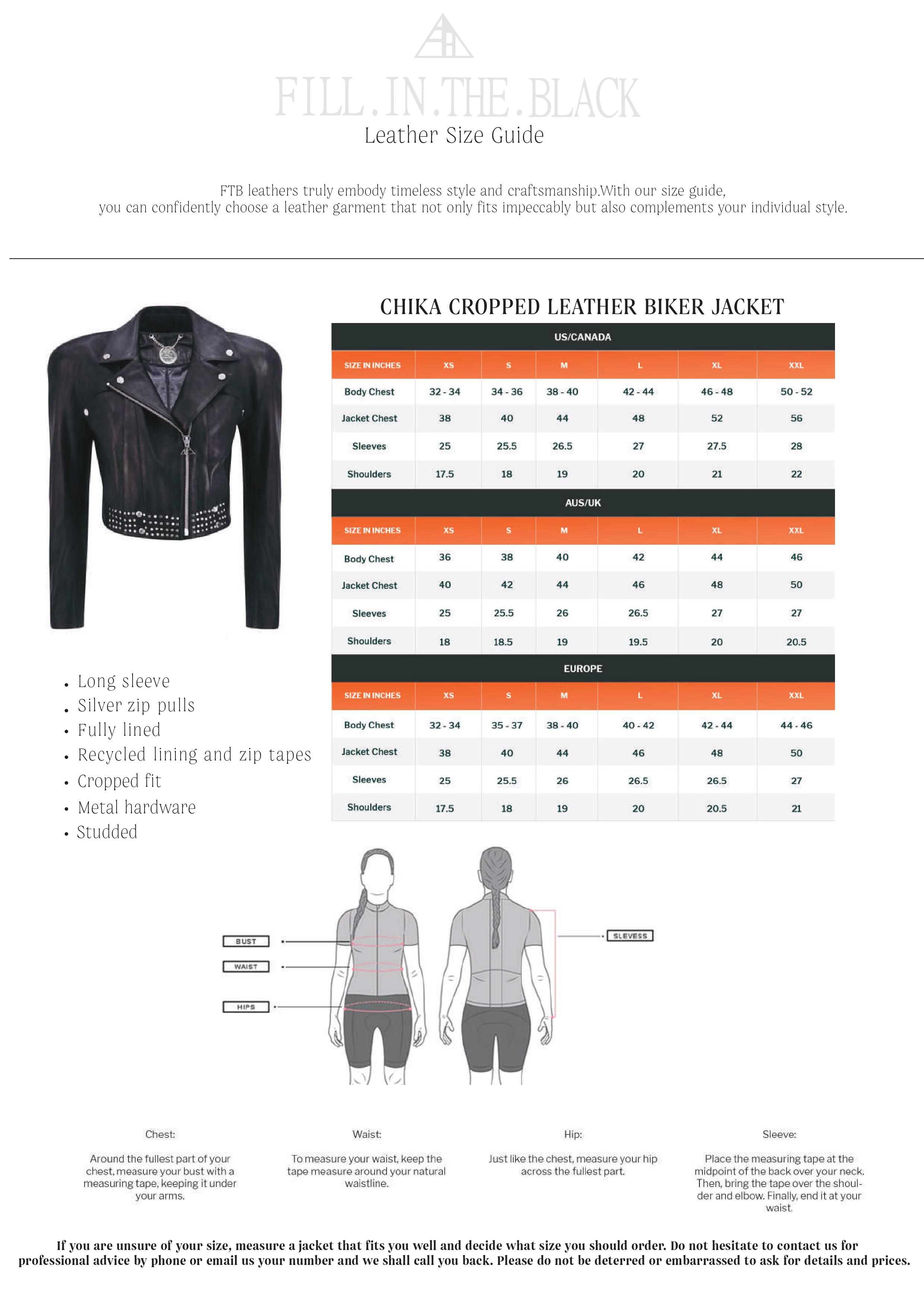 FILL.IN.THE.BLACK
Leather Size Guide

FTB leathers truly embody timeless style and craftsmanship.With our size guide, you can confidently choose a leather garment that not only fits impeccably but also complements your individual style.

CHIKA CROPPED LEATHER BIKER JACKET

US/CANADA

| SIZE IN INCHES | XS | S | M | L | XL | XXL |
|---|---|---|---|---|---|---|
| Body Chest | 32 - 34 | 34 - 36 | 38 - 40 | 42 - 44 | 46 - 48 | 50 - 52 |
| Jacket Chest | 38 | 40 | 44 | 48 | 52 | 56 |
| Sleeves | 25 | 25.5 | 26.5 | 27 | 27.5 | 28 |
| Shoulders | 17.5 | 18 | 19 | 20 | 21 | 22 |

AUS/UK

| SIZE IN INCHES | XS | S | M | L | XL | XXL |
|---|---|---|---|---|---|---|
| Body Chest | 36 | 38 | 40 | 42 | 44 | 46 |
| Jacket Chest | 40 | 42 | 44 | 46 | 48 | 50 |
| Sleeves | 25 | 25.5 | 26 | 26.5 | 27 | 27 |
| Shoulders | 18 | 18.5 | 19 | 19.5 | 20 | 20.5 |

EUROPE

| SIZE IN INCHES | XS | S | M | L | XL | XXL |
|---|---|---|---|---|---|---|
| Body Chest | 32 - 34 | 35 - 37 | 38 - 40 | 40 - 42 | 42 - 44 | 44 - 46 |
| Jacket Chest | 38 | 40 | 44 | 46 | 48 | 50 |
| Sleeves | 25 | 25.5 | 26 | 26.5 | 26.5 | 27 |
| Shoulders | 17.5 | 18 | 19 | 20 | 20.5 | 21 |

• Long sleeve
• Silver zip pulls
• Fully lined
• Recycled lining and zip tapes
• Cropped fit
• Metal hardware
• Studded

BUST
WAIST
HIPS
SLEVESS

Chest:
Around the fullest part of your chest, measure your bust with a measuring tape, keeping it under your arms.

Waist:
To measure your waist, keep the tape measure around your natural waistline.

Hip:
Just like the chest, measure your hip across the fullest part.

Sleeve:
Place the measuring tape at the midpoint of the back over your neck. Then, bring the tape over the shoulder and elbow. Finally, end it at your waist.

If you are unsure of your size, measure a jacket that fits you well and decide what size you should order. Do not hesitate to contact us for professional advice by phone or email us your number and we shall call you back. Please do not be deterred or embarrassed to ask for details and prices.